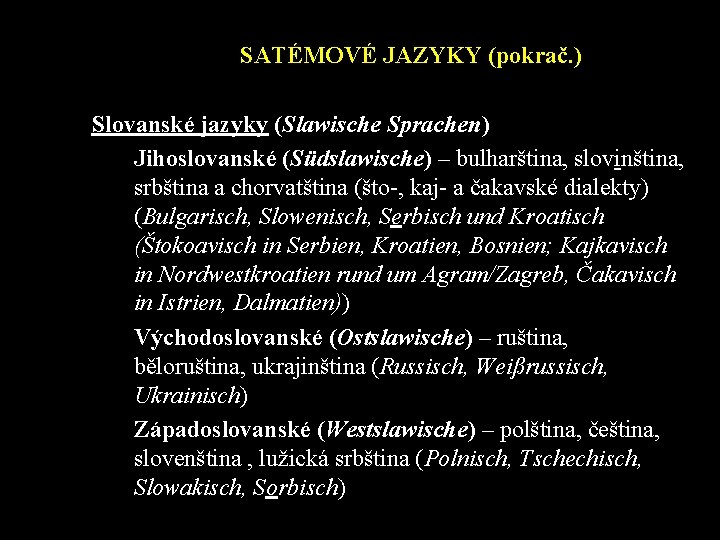 SATÉMOVÉ JAZYKY (pokrač.)

Slovanské jazyky (Slawische Sprachen)

Jihoslovanské (Südslawische) – bulharština, slovinština, srbština a chorvatština (što-, kaj- a čakavské dialekty) (Bulgarisch, Slowenisch, Serbisch und Kroatisch (Štokoavisch in Serbien, Kroatien, Bosnien; Kajkavisch in Nordwestkroatien rund um Agram/Zagreb, Čakavisch in Istrien, Dalmatien))

Východoslovanské (Ostslawische) – ruština, běloruština, ukrajinština (Russisch, Weißrussisch, Ukrainisch)

Západoslovanské (Westslawische) – polština, čeština, slovenština , lužická srbština (Polnisch, Tschechisch, Slowakisch, Sorbisch)